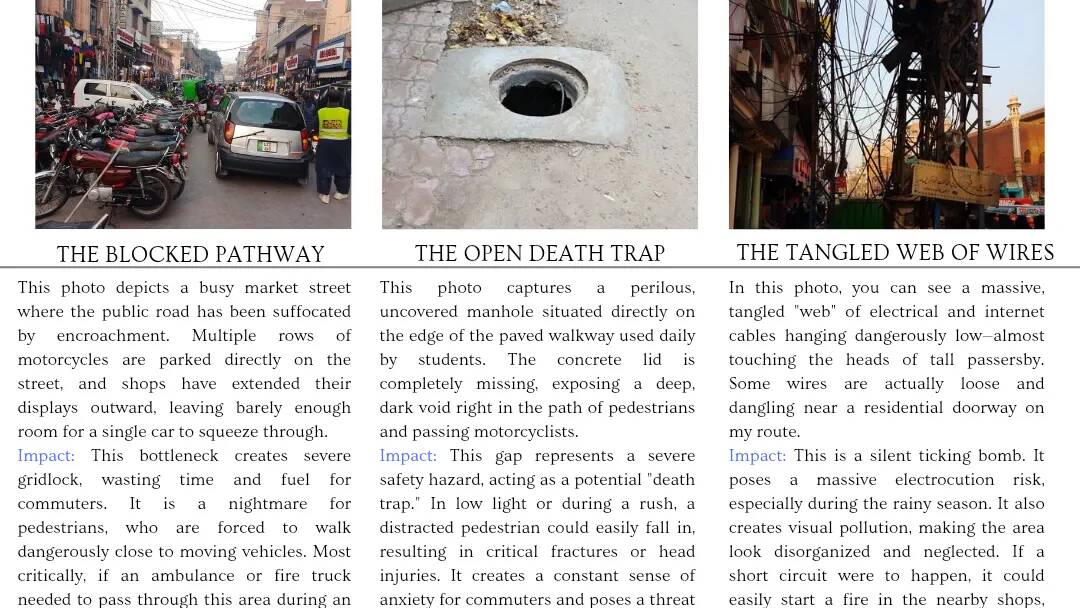 THE BLOCKED PATHWAY

This photo depicts a busy market street where the public road has been suffocated by encroachment. Multiple rows of motorcycles are parked directly on the street, and shops have extended their displays outward, leaving barely enough room for a single car to squeeze through.

Impact: This bottleneck creates severe gridlock, wasting time and fuel for commuters. It is a nightmare for pedestrians, who are forced to walk dangerously close to moving vehicles. Most critically, if an ambulance or fire truck needed to pass through this area during an

THE OPEN DEATH TRAP

This photo captures a perilous, uncovered manhole situated directly on the edge of the paved walkway used daily by students. The concrete lid is completely missing, exposing a deep, dark void right in the path of pedestrians and passing motorcyclists.

Impact: This gap represents a severe safety hazard, acting as a potential "death trap." In low light or during a rush, a distracted pedestrian could easily fall in, resulting in critical fractures or head injuries. It creates a constant sense of anxiety for commuters and poses a threat

THE TANGLED WEB OF WIRES

In this photo, you can see a massive, tangled "web" of electrical and internet cables hanging dangerously low—almost touching the heads of tall passersby. Some wires are actually loose and dangling near a residential doorway on my route.

Impact: This is a silent ticking bomb. It poses a massive electrocution risk, especially during the rainy season. It also creates visual pollution, making the area look disorganized and neglected. If a short circuit were to happen, it could easily start a fire in the nearby shops,